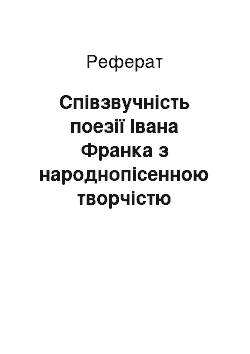 Реферат

Співзвучність поезії Івана Франка з народнопісенною творчістю